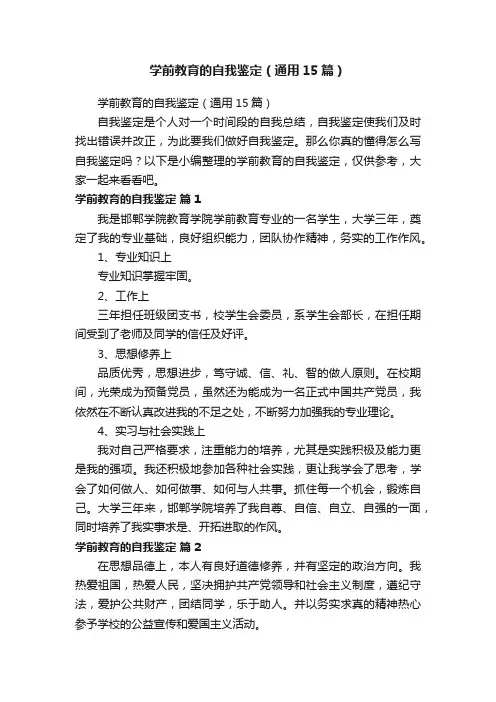 学前教育的自我鉴定（通用15篇）

学前教育的自我鉴定（通用15篇）

自我鉴定是个人对一个时间段的自我总结，自我鉴定使我们及时找出错误并改正，为此要我们做好自我鉴定。那么你真的懂得怎么写自我鉴定吗？以下是小编整理的学前教育的自我鉴定，仅供参考，大家一起来看看吧。

学前教育的自我鉴定 篇1

我是邯郸学院教育学院学前教育专业的一名学生，大学三年，奠定了我的专业基础，良好组织能力，团队协作精神，务实的工作作风。

1、专业知识上

专业知识掌握牢固。

2、工作上

三年担任班级团支书，校学生会委员，系学生会部长，在担任期间受到了老师及同学的信任及好评。

3、思想修养上

品质优秀，思想进步，笃守诚、信、礼、智的做人原则。在校期间，光荣成为预备党员，虽然还为能成为一名正式中国共产党员，我依然在不断认真改进我的不足之处，不断努力加强我的专业理论。

4、实习与社会实践上

我对自己严格要求，注重能力的培养，尤其是实践积极及能力更是我的强项。我还积极地参加各种社会实践，更让我学会了思考，学会了如何做人、如何做事、如何与人共事。抓住每一个机会，锻炼自己。大学三年来，邯郸学院培养了我自尊、自信、自立、自强的一面，同时培养了我实事求是、开拓进取的作风。

学前教育的自我鉴定 篇2

在思想品德上，本人有良好道德修养，并有坚定的政治方向。我热爱祖国，热爱人民，坚决拥护共产党领导和社会主义制度，遵纪守法，爱护公共财产，团结同学，乐于助人。并以务实求真的精神热心参予学校的公益宣传和爱国主义活动。